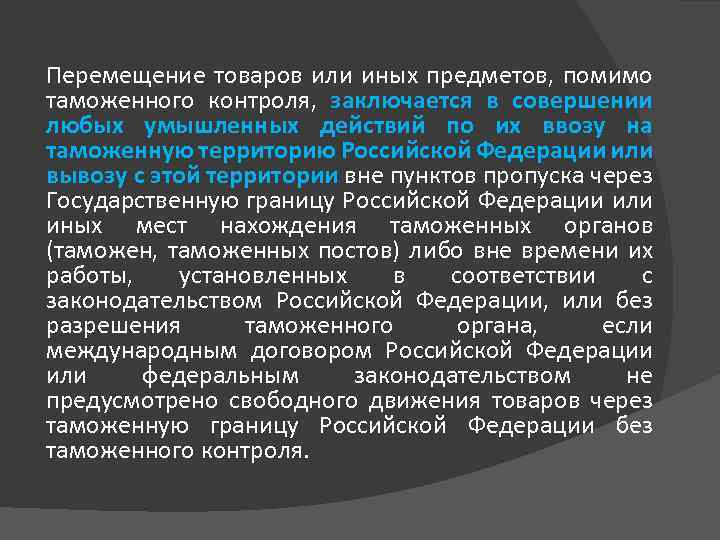 Перемещение товаров или иных предметов, помимо таможенного контроля, заключается в совершении любых умышленных действий по их ввозу на таможенную территорию Российской Федерации или вывозу с этой территории вне пунктов пропуска через Государственную границу Российской Федерации или иных мест нахождения таможенных органов (таможен, таможенных постов) либо вне времени их работы, установленных в соответствии с законодательством Российской Федерации, или без разрешения таможенного органа, если международным договором Российской Федерации или федеральным законодательством не предусмотрено свободного движения товаров через таможенную границу Российской Федерации без таможенного контроля.